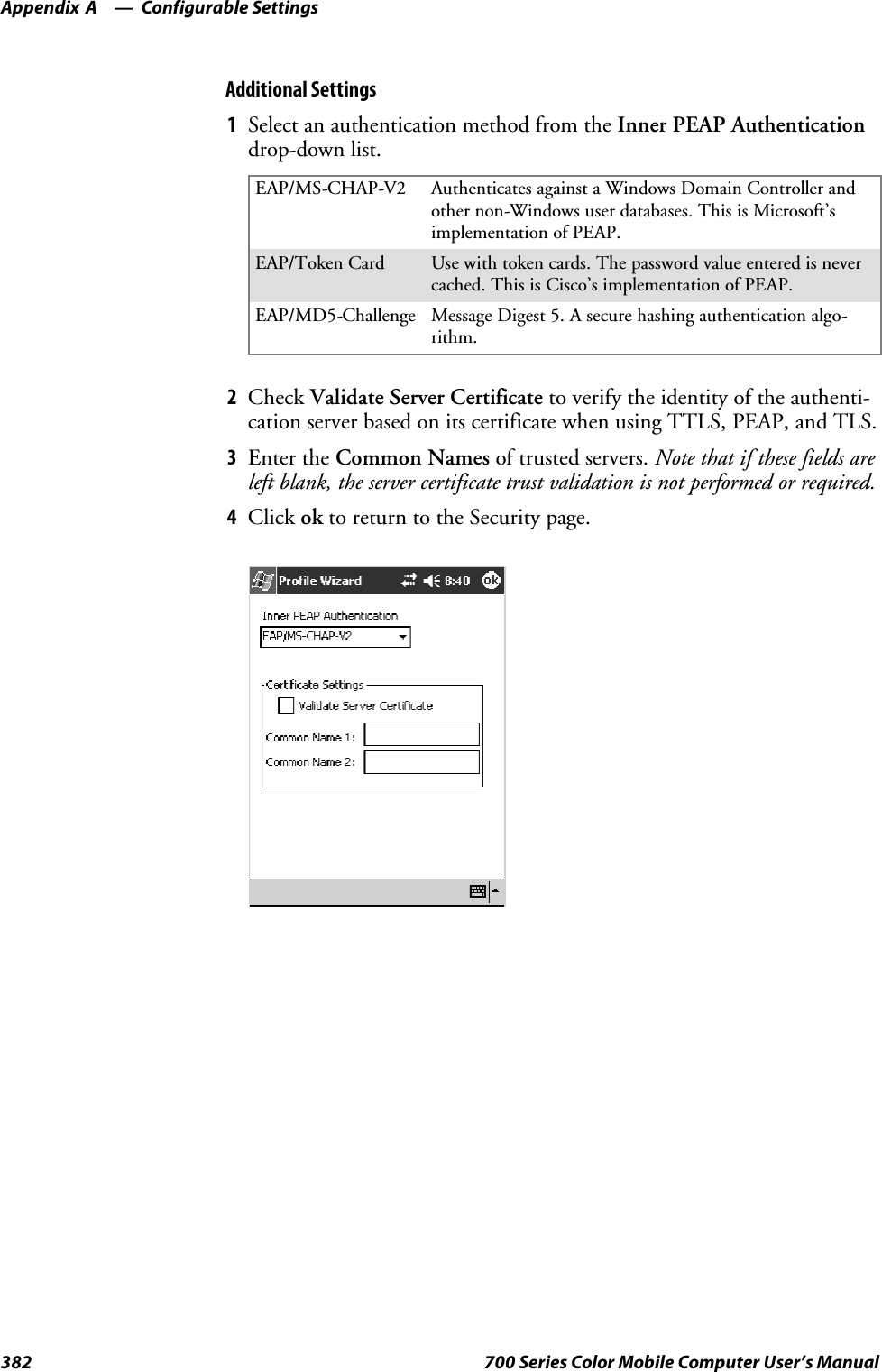 Appendix A — Configurable Settings

Additional Settings

1 Select an authentication method from the Inner PEAP Authentication drop-down list.

| EAP/MS-CHAP-V2 | Authenticates against a Windows Domain Controller and other non-Windows user databases. This is Microsoft's implementation of PEAP. |
|---|---|
| EAP/Token Card | Use with token cards. The password value entered is never cached. This is Cisco's implementation of PEAP. |
| EAP/MD5-Challenge | Message Digest 5. A secure hashing authentication algorithm. |

2 Check Validate Server Certificate to verify the identity of the authentication server based on its certificate when using TTLS, PEAP, and TLS.

3 Enter the Common Names of trusted servers. Note that if these fields are left blank, the server certificate trust validation is not performed or required.

4 Click ok to return to the Security page.

Profile Wizard 8:40 ok

Inner PEAP Authentication

EAP/MS-CHAP-V2

Certificate Settings

Validate Server Certificate

Common Name 1:

Common Name 2:

382 700 Series Color Mobile Computer User's Manual